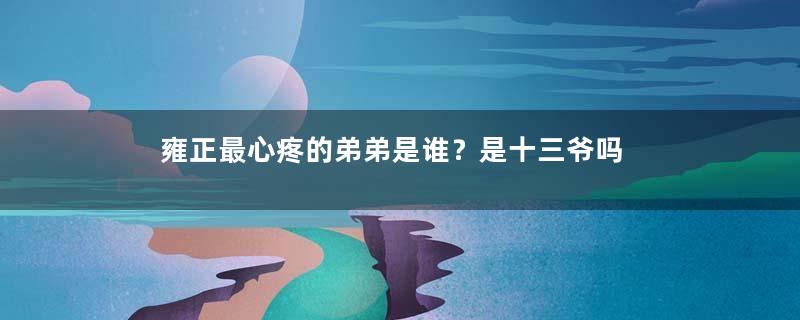 雍正最心疼的弟弟是谁？是十三爷吗